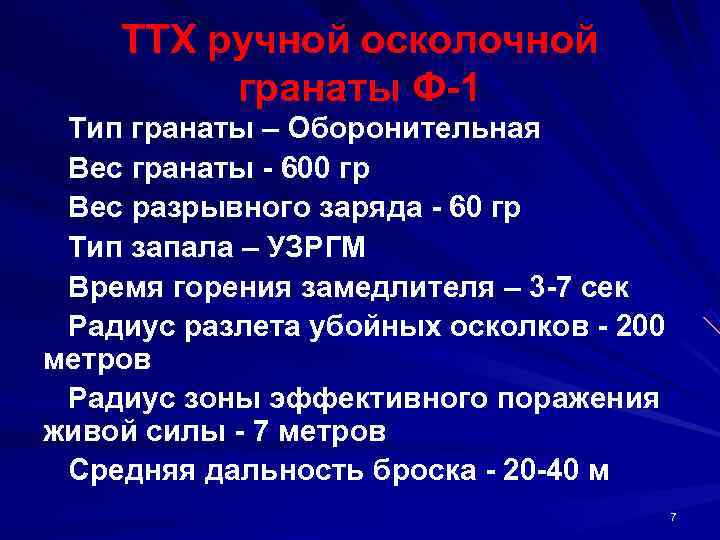 ТТХ ручной осколочной гранаты Ф-1

Тип гранаты – Оборонительная

Вес гранаты - 600 гр

Вес разрывного заряда - 60 гр

Тип запала – УЗРГМ

Время горения замедлителя – 3-7 сек

Радиус разлета убойных осколков - 200 метров

Радиус зоны эффективного поражения живой силы - 7 метров

Средняя дальность броска - 20-40 м

7